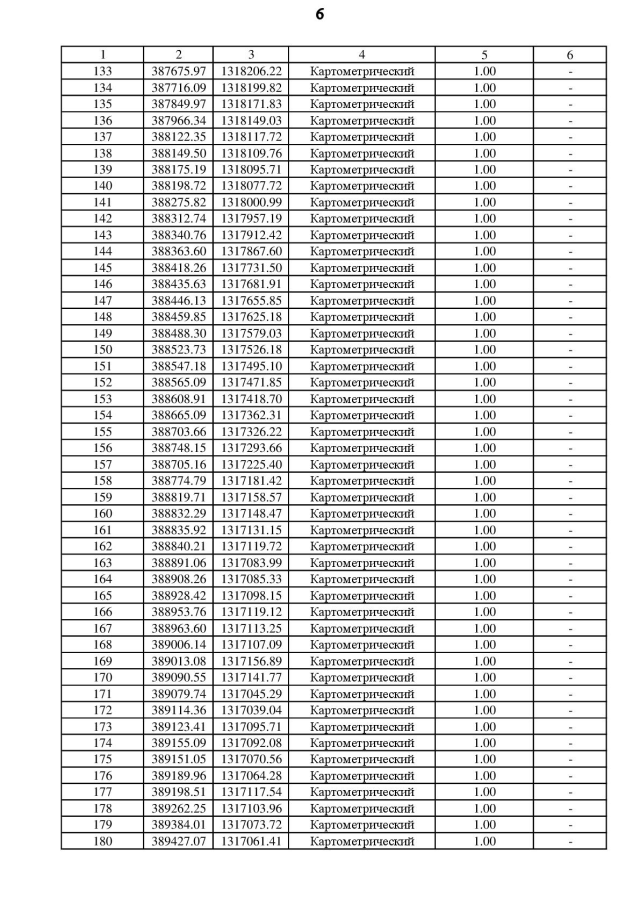 6

| 1 | 2 | 3 | 4 | 5 | 6 |
|---|---|---|---|---|---|
| 133 | 387675.97 | 1318206.22 | Картометрический | 1.00 | - |
| 134 | 387716.09 | 1318199.82 | Картометрический | 1.00 | - |
| 135 | 387849.97 | 1318171.83 | Картометрический | 1.00 | - |
| 136 | 387966.34 | 1318149.03 | Картометрический | 1.00 | - |
| 137 | 388122.35 | 1318117.72 | Картометрический | 1.00 | - |
| 138 | 388149.50 | 1318109.76 | Картометрический | 1.00 | - |
| 139 | 388175.19 | 1318095.71 | Картометрический | 1.00 | - |
| 140 | 388198.72 | 1318077.72 | Картометрический | 1.00 | - |
| 141 | 388275.82 | 1318000.99 | Картометрический | 1.00 | - |
| 142 | 388312.74 | 1317957.19 | Картометрический | 1.00 | - |
| 143 | 388340.76 | 1317912.42 | Картометрический | 1.00 | - |
| 144 | 388363.60 | 1317867.60 | Картометрический | 1.00 | - |
| 145 | 388418.26 | 1317731.50 | Картометрический | 1.00 | - |
| 146 | 388435.63 | 1317681.91 | Картометрический | 1.00 | - |
| 147 | 388446.13 | 1317655.85 | Картометрический | 1.00 | - |
| 148 | 388459.85 | 1317625.18 | Картометрический | 1.00 | - |
| 149 | 388488.30 | 1317579.03 | Картометрический | 1.00 | - |
| 150 | 388523.73 | 1317526.18 | Картометрический | 1.00 | - |
| 151 | 388547.18 | 1317495.10 | Картометрический | 1.00 | - |
| 152 | 388565.09 | 1317471.85 | Картометрический | 1.00 | - |
| 153 | 388608.91 | 1317418.70 | Картометрический | 1.00 | - |
| 154 | 388665.09 | 1317362.31 | Картометрический | 1.00 | - |
| 155 | 388703.66 | 1317326.22 | Картометрический | 1.00 | - |
| 156 | 388748.15 | 1317293.66 | Картометрический | 1.00 | - |
| 157 | 388705.16 | 1317225.40 | Картометрический | 1.00 | - |
| 158 | 388774.79 | 1317181.42 | Картометрический | 1.00 | - |
| 159 | 388819.71 | 1317158.57 | Картометрический | 1.00 | - |
| 160 | 388832.29 | 1317148.47 | Картометрический | 1.00 | - |
| 161 | 388835.92 | 1317131.15 | Картометрический | 1.00 | - |
| 162 | 388840.21 | 1317119.72 | Картометрический | 1.00 | - |
| 163 | 388891.06 | 1317083.99 | Картометрический | 1.00 | - |
| 164 | 388908.26 | 1317085.33 | Картометрический | 1.00 | - |
| 165 | 388928.42 | 1317098.15 | Картометрический | 1.00 | - |
| 166 | 388953.76 | 1317119.12 | Картометрический | 1.00 | - |
| 167 | 388963.60 | 1317113.25 | Картометрический | 1.00 | - |
| 168 | 389006.14 | 1317107.09 | Картометрический | 1.00 | - |
| 169 | 389013.08 | 1317156.89 | Картометрический | 1.00 | - |
| 170 | 389090.55 | 1317141.77 | Картометрический | 1.00 | - |
| 171 | 389079.74 | 1317045.29 | Картометрический | 1.00 | - |
| 172 | 389114.36 | 1317039.04 | Картометрический | 1.00 | - |
| 173 | 389123.41 | 1317095.71 | Картометрический | 1.00 | - |
| 174 | 389155.09 | 1317092.08 | Картометрический | 1.00 | - |
| 175 | 389151.05 | 1317070.56 | Картометрический | 1.00 | - |
| 176 | 389189.96 | 1317064.28 | Картометрический | 1.00 | - |
| 177 | 389198.51 | 1317117.54 | Картометрический | 1.00 | - |
| 178 | 389262.25 | 1317103.96 | Картометрический | 1.00 | - |
| 179 | 389384.01 | 1317073.72 | Картометрический | 1.00 | - |
| 180 | 389427.07 | 1317061.41 | Картометрический | 1.00 | - |